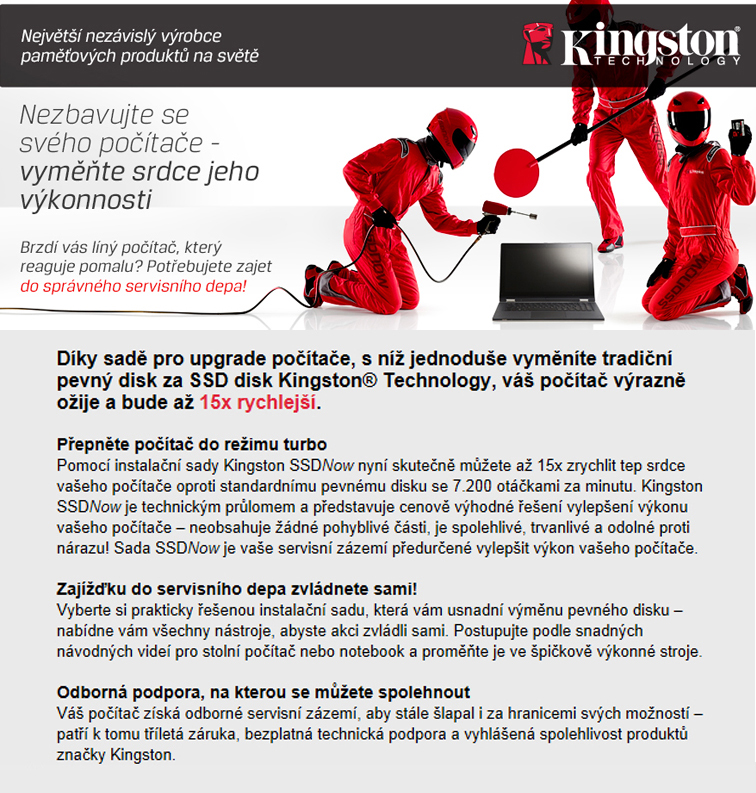 Největší nezávislý výrobce paměťových produktů na světě

Kingston TECHNOLOGY

Nezbavujte se svého počítače - vyměňte srdce jeho výkonnosti

Brzdí vás líný počítač, který reaguje pomalu? Potřebujete zajet do správného servisního depa!

Díky sadě pro upgrade počítače, s níž jednoduše vyměníte tradiční pevný disk za SSD disk Kingston® Technology, váš počítač výrazně ožije a bude až 15x rychlejší.

Přepněte počítač do režimu turbo
Pomocí instalační sady Kingston SSDNow nyní skutečně můžete až 15x zrychlit tep srdce vašeho počítače oproti standardnímu pevnému disku se 7.200 otáčkami za minutu. Kingston SSDNow je technickým průlomem a představuje cenově výhodné řešení vylepšení výkonu vašeho počítače – neobsahuje žádné pohyblivé části, je spolehlivé, trvanlivé a odolné proti nárazu! Sada SSDNow je vaše servisní zázemí předurčené vylepšit výkon vašeho počítače.

Zajížďku do servisního depa zvládnete sami!
Vyberte si prakticky řešenou instalační sadu, která vám usnadní výměnu pevného disku – nabídne vám všechny nástroje, abyste akci zvládli sami. Postupujte podle snadných návodných videí pro stolní počítač nebo notebook a proměňte je ve špičkově výkonné stroje.

Odborná podpora, na kterou se můžete spolehnout
Váš počítač získá odborné servisní zázemí, aby stále šlapal i za hranicemi svých možností – patří k tomu tříletá záruka, bezplatná technická podpora a vyhlášená spolehlivost produktů značky Kingston.